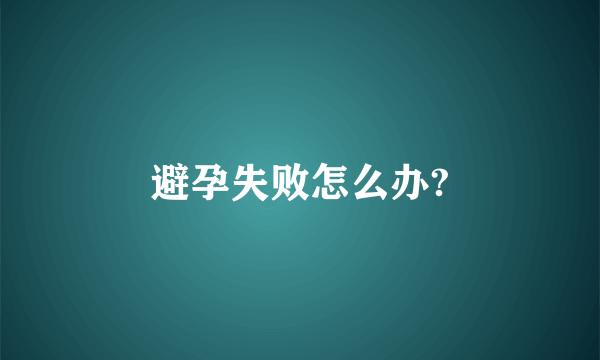 避孕失败怎么办?